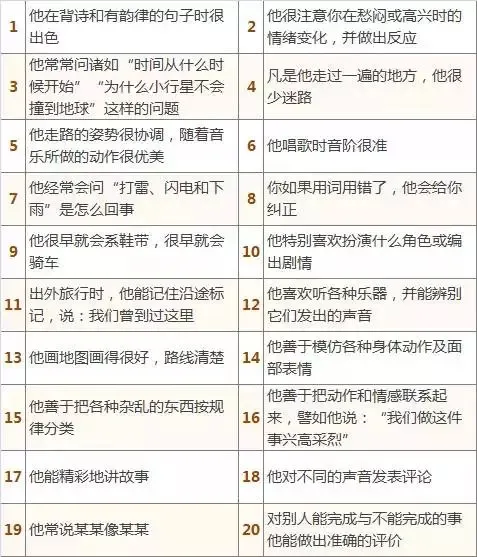 | 1 | 他在背诗和有韵律的句子时很出色 | 2 | 他很注意你在愁闷或高兴时的情绪变化，并做出反应 |
|---|---|---|---|
| 3 | 他常常问诸如“时间从什么时候开始”“为什么小行星不会撞到地球”这样的问题 | 4 | 凡是他走过一遍的地方，他很少迷路 |
| 5 | 他走路的姿势很协调，随着音乐所做的动作很优美 | 6 | 他唱歌时音阶很准 |
| 7 | 他经常会问“打雷、闪电和下雨”是怎么回事 | 8 | 你如果用词用错了，他会给你纠正 |
| 9 | 他很早就会系鞋带，很早就会骑车 | 10 | 他特别喜欢扮演什么角色或编出剧情 |
| 11 | 出外旅行时，他能记住沿途标记，说：我们曾到过这里 | 12 | 他喜欢听各种乐器，并能辨别它们发出的声音 |
| 13 | 他画地图画得很好，路线清楚 | 14 | 他善于模仿各种身体动作及面部表情 |
| 15 | 他善于把各种杂乱的东西按规律分类 | 16 | 他善于把动作和情感联系起来，譬如他说：“我们做这件事兴高采烈” |
| 17 | 他能精彩地讲故事 | 18 | 他对不同的声音发表评论 |
| 19 | 他常说某某像某某 | 20 | 对别人能完成与不能完成的事他能做出准确的评价 |